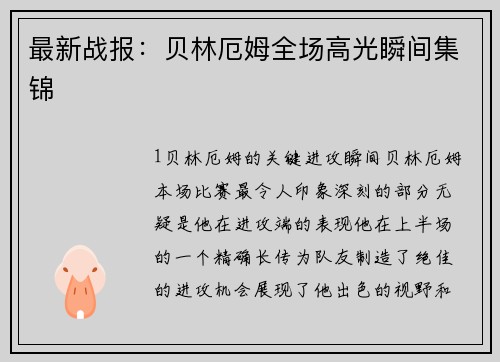 最新战报：贝林厄姆全场高光瞬间集锦

1贝林厄姆的关键进攻瞬间贝林厄姆本场比赛最令人印象深刻的部分无疑是他在进攻端的表现他在上半场的一个精确长传为队友制造了绝佳的进攻机会展现了他出色的视野和